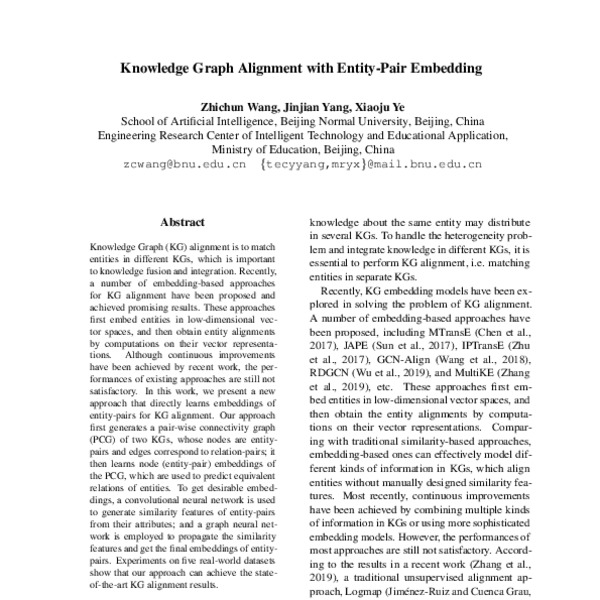 Knowledge Graph Alignment with Entity-Pair Embedding

Zhichun Wang, Jinjian Yang, Xiaoju Ye
School of Artificial Intelligence, Beijing Normal University, Beijing, China
Engineering Research Center of Intelligent Technology and Educational Application, Ministry of Education, Beijing, China
zcwang@bnu.edu.cn {tecyyang,mryx}@mail.bnu.edu.cn

Abstract

Knowledge Graph (KG) alignment is to match entities in different KGs, which is important to knowledge fusion and integration. Recently, a number of embedding-based approaches for KG alignment have been proposed and achieved promising results. These approaches first embed entities in low-dimensional vector spaces, and then obtain entity alignments by computations on their vector representations. Although continuous improvements have been achieved by recent work, the performances of existing approaches are still not satisfactory. In this work, we present a new approach that directly learns embeddings of entity-pairs for KG alignment. Our approach first generates a pair-wise connectivity graph (PCG) of two KGs, whose nodes are entity-pairs and edges correspond to relation-pairs; it then learns node (entity-pair) embeddings of the PCG, which are used to predict equivalent relations of entities. To get desirable embeddings, a convolutional neural network is used to generate similarity features of entity-pairs from their attributes; and a graph neural network is employed to propagate the similarity features and get the final embeddings of entity-pairs. Experiments on five real-world datasets show that our approach can achieve the state-of-the-art KG alignment results.

knowledge about the same entity may distribute in several KGs. To handle the heterogeneity problem and integrate knowledge in different KGs, it is essential to perform KG alignment, i.e. matching entities in separate KGs.

Recently, KG embedding models have been explored in solving the problem of KG alignment. A number of embedding-based approaches have been proposed, including MTransE (Chen et al., 2017), JAPE (Sun et al., 2017), IPTransE (Zhu et al., 2017), GCN-Align (Wang et al., 2018), RDGCN (Wu et al., 2019), and MultiKE (Zhang et al., 2019), etc. These approaches first embed entities in low-dimensional vector spaces, and then obtain the entity alignments by computations on their vector representations. Comparing with traditional similarity-based approaches, embedding-based ones can effectively model different kinds of information in KGs, which align entities without manually designed similarity features. Most recently, continuous improvements have been achieved by combining multiple kinds of information in KGs or using more sophisticated embedding models. However, the performances of most approaches are still not satisfactory. According to the results in a recent work (Zhang et al., 2019), a traditional unsupervised alignment approach, Logmap (Jiménez-Ruiz and Cuenca Grau,